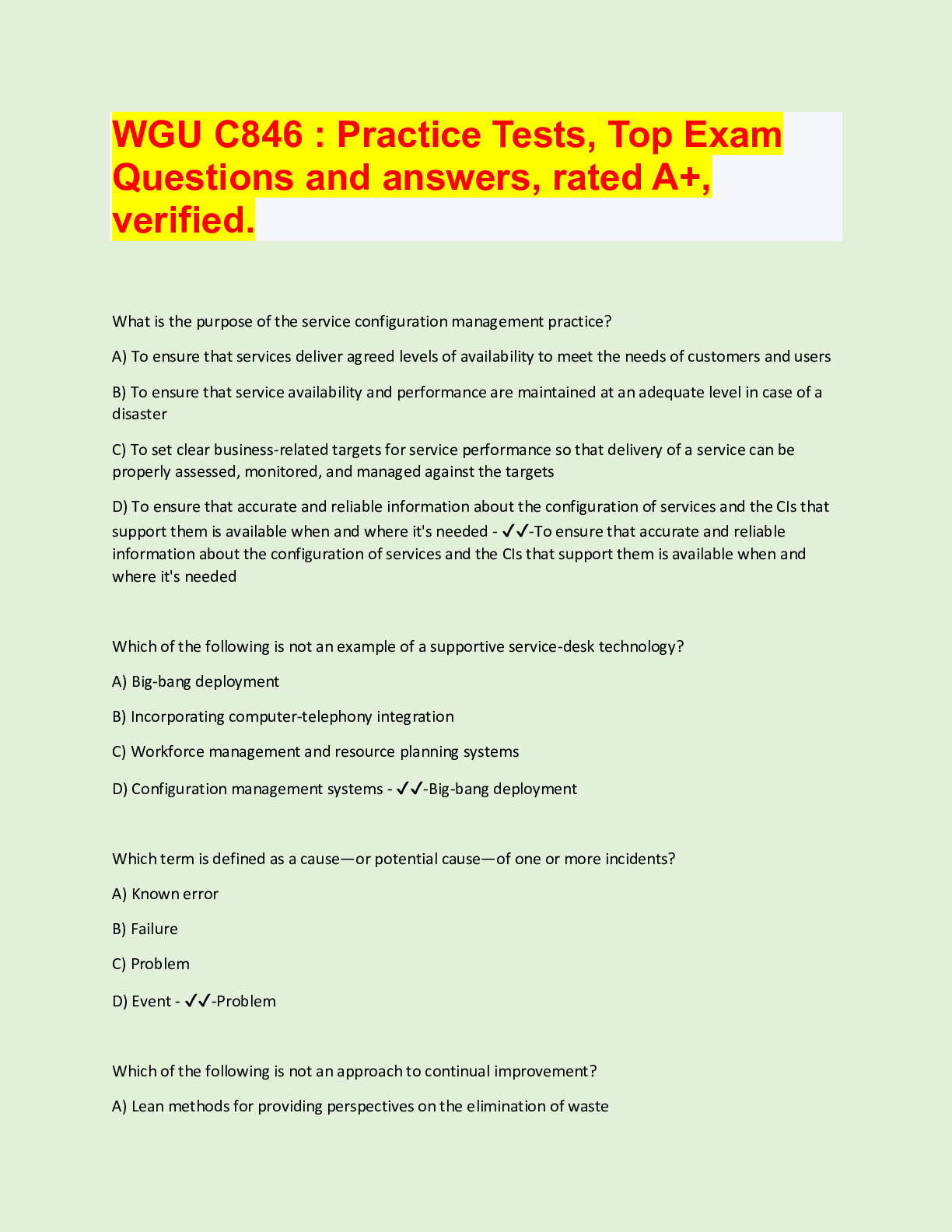 WGU C846 : Practice Tests, Top Exam Questions and answers, rated A+, verified.

What is the purpose of the service configuration management practice?

A) To ensure that services deliver agreed levels of availability to meet the needs of customers and users

B) To ensure that service availability and performance are maintained at an adequate level in case of a disaster

C) To set clear business-related targets for service performance so that delivery of a service can be properly assessed, monitored, and managed against the targets

D) To ensure that accurate and reliable information about the configuration of services and the CIs that support them is available when and where it's needed - ✓✓-To ensure that accurate and reliable information about the configuration of services and the CIs that support them is available when and where it's needed

Which of the following is not an example of a supportive service-desk technology?

A) Big-bang deployment

B) Incorporating computer-telephony integration

C) Workforce management and resource planning systems

D) Configuration management systems - ✓✓-Big-bang deployment

Which term is defined as a cause—or potential cause—of one or more incidents?

A) Known error

B) Failure

C) Problem

D) Event - ✓✓-Problem

Which of the following is not an approach to continual improvement?

A) Lean methods for providing perspectives on the elimination of waste